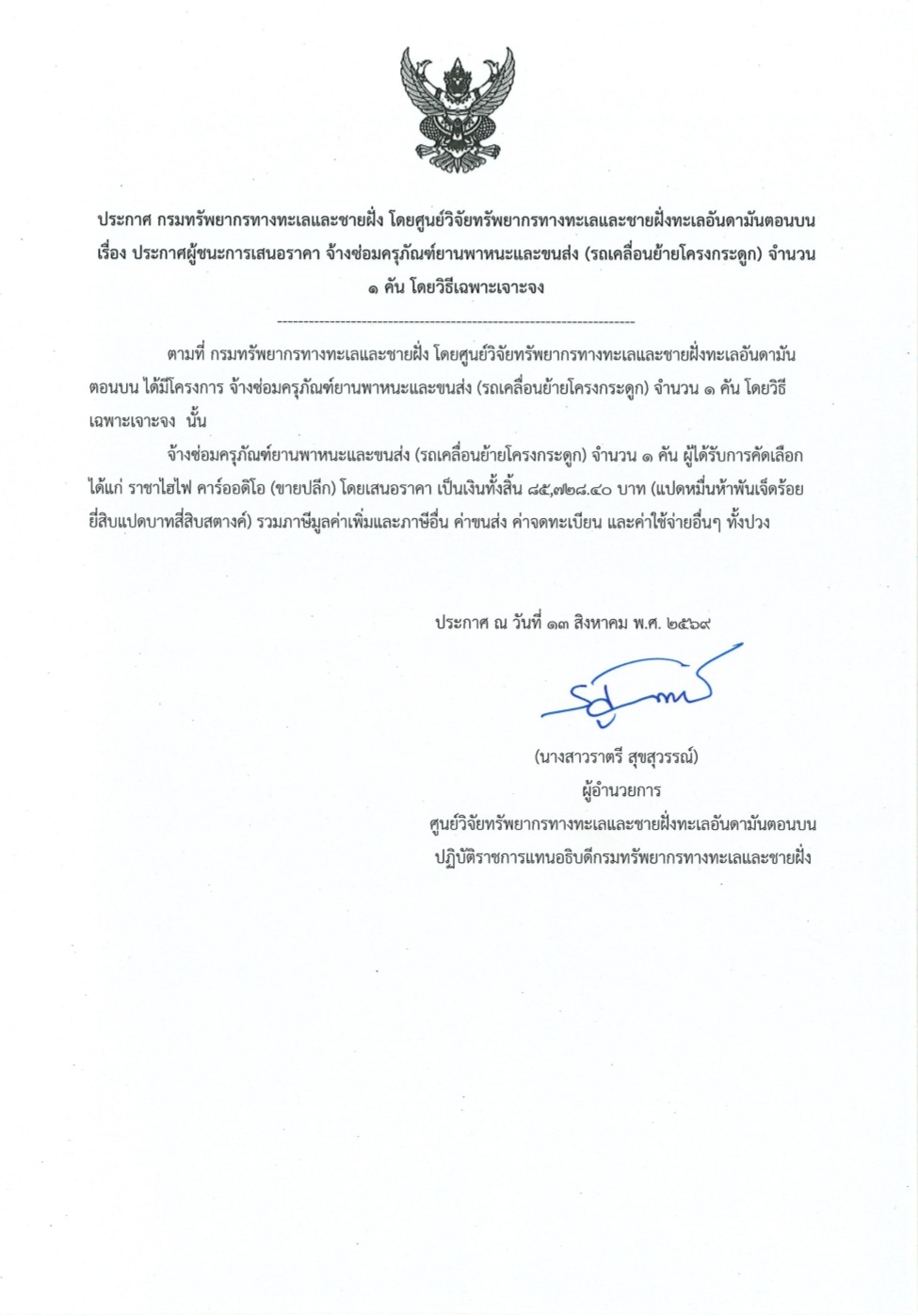 ประกาศ กรมทรัพยากรทางทะเลและชายฝั่ง โดยศูนย์วิจัยทรัพยากรทางทะเลและชายฝั่งทะเลอันดามันตอนบน
เรื่อง ประกาศผู้ชนะการเสนอราคา จ้างซ่อมครุภัณฑ์ยานพาหนะและขนส่ง (รถเคลื่อนย้ายโครงกระดูก) จำนวน ๑ คัน โดยวิธีเฉพาะเจาะจง

--------------------------------------------------------------------

ตามที่ กรมทรัพยากรทางทะเลและชายฝั่ง โดยศูนย์วิจัยทรัพยากรทางทะเลและชายฝั่งทะเลอันดามันตอนบน ได้มีโครงการ จ้างซ่อมครุภัณฑ์ยานพาหนะและขนส่ง (รถเคลื่อนย้ายโครงกระดูก) จำนวน ๑ คัน โดยวิธีเฉพาะเจาะจง นั้น

จ้างซ่อมครุภัณฑ์ยานพาหนะและขนส่ง (รถเคลื่อนย้ายโครงกระดูก) จำนวน ๑ คัน ผู้ได้รับการคัดเลือก ได้แก่ ราชาไฮไฟ คาร์ออดิโอ (ขายปลีก) โดยเสนอราคา เป็นเงินทั้งสิ้น ๘๕,๗๒๘.๔๐ บาท (แปดหมื่นห้าพันเจ็ดร้อยยี่สิบแปดบาทสี่สิบสตางค์) รวมภาษีมูลค่าเพิ่มและภาษีอื่น ค่าขนส่ง ค่าจดทะเบียน และค่าใช้จ่ายอื่นๆ ทั้งปวง

ประกาศ ณ วันที่ ๑๓ สิงหาคม พ.ศ. ๒๕๖๙

(นางสาวราตรี สุขสุวรรณ์)
ผู้อำนวยการ
ศูนย์วิจัยทรัพยากรทางทะเลและชายฝั่งทะเลอันดามันตอนบน
ปฏิบัติราชการแทนอธิบดีกรมทรัพยากรทางทะเลและชายฝั่ง